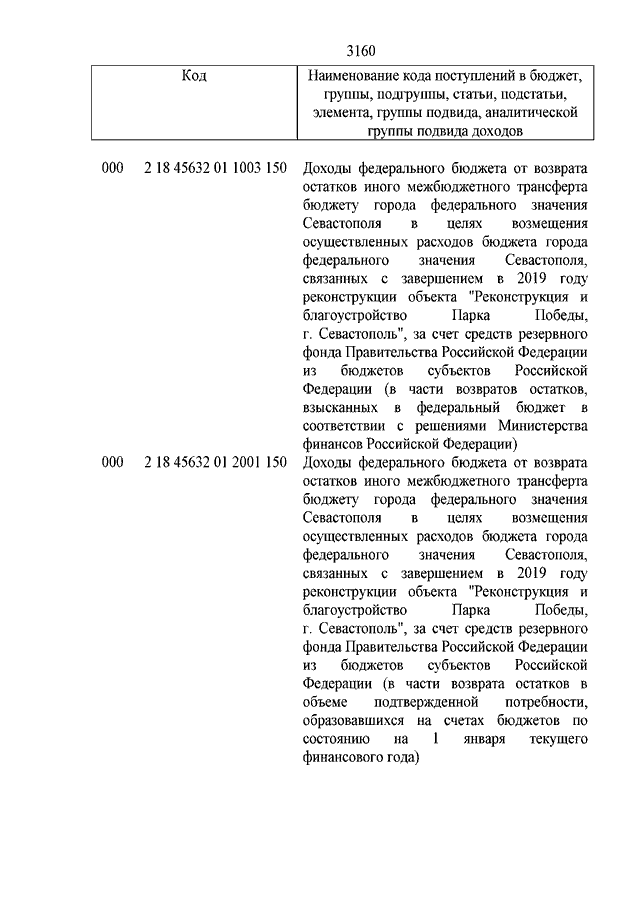 3160

| Код | Наименование кода поступлений в бюджет, группы, подгруппы, статьи, подстатьи, элемента, группы подвида, аналитической группы подвида доходов |
|---|---|
| 000 2 18 45632 01 1003 150 | Доходы федерального бюджета от возврата остатков иного межбюджетного трансферта бюджету города федерального значения Севастополя в целях возмещения осуществленных расходов бюджета города федерального значения Севастополя, связанных с завершением в 2019 году реконструкции объекта "Реконструкция и благоустройство Парка Победы, г. Севастополь", за счет средств резервного фонда Правительства Российской Федерации из бюджетов субъектов Российской Федерации (в части возвратов остатков, взысканных в федеральный бюджет в соответствии с решениями Министерства финансов Российской Федерации) |
| 000 2 18 45632 01 2001 150 | Доходы федерального бюджета от возврата остатков иного межбюджетного трансферта бюджету города федерального значения Севастополя в целях возмещения осуществленных расходов бюджета города федерального значения Севастополя, связанных с завершением в 2019 году реконструкции объекта "Реконструкция и благоустройство Парка Победы, г. Севастополь", за счет средств резервного фонда Правительства Российской Федерации из бюджетов субъектов Российской Федерации (в части возврата остатков в объеме подтвержденной потребности, образовавшихся на счетах бюджетов по состоянию на 1 января текущего финансового года) |